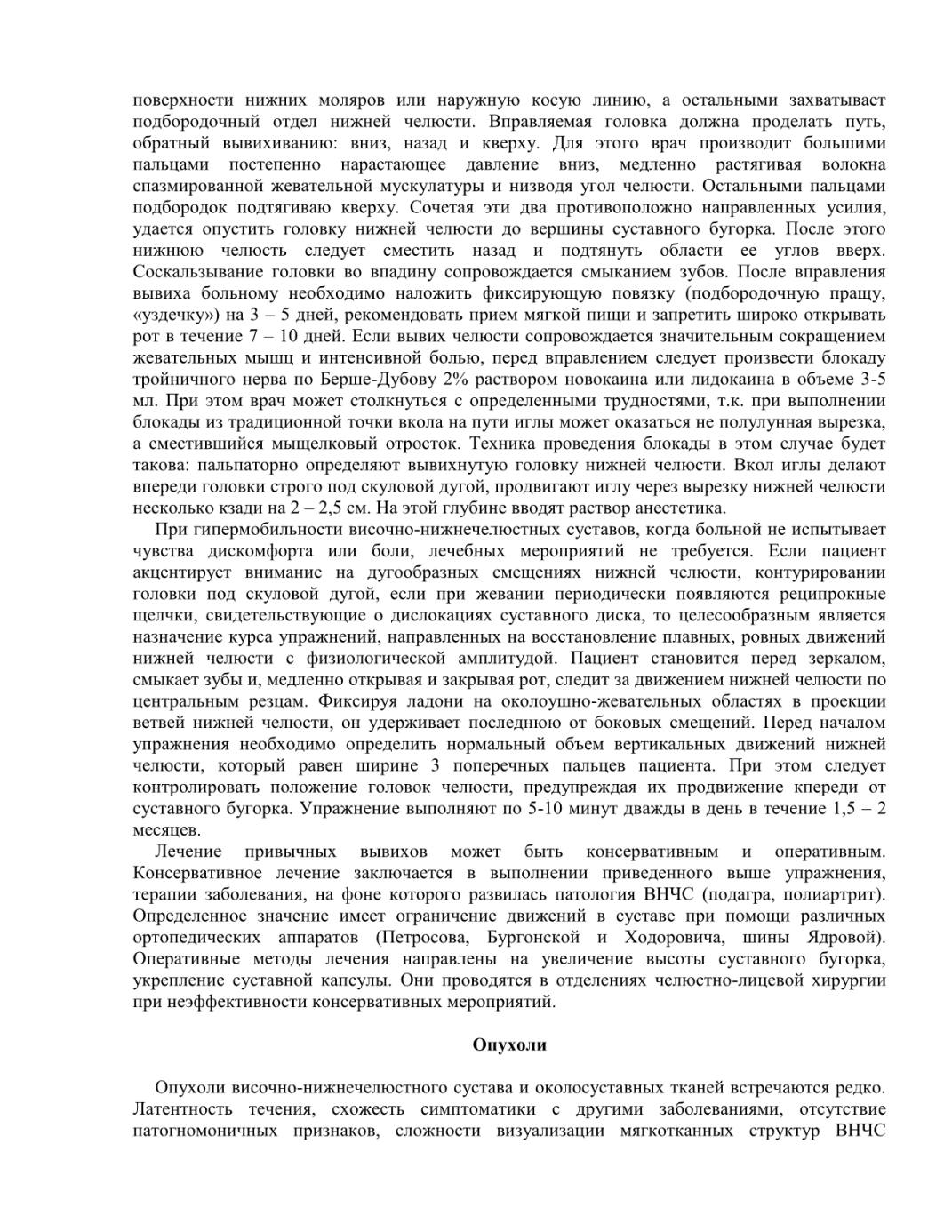 поверхности нижних моляров или наружную косую линию, а остальными захватывает подбородочный отдел нижней челюсти. Вправляемая головка должна проделать путь, обратный вывихиванию: вниз, назад и кверху. Для этого врач производит большими пальцами постепенно нарастающее давление вниз, медленно растягивая волокна спазмированной жевательной мускулатуры и низводя угол челюсти. Остальными пальцами подбородок подтягиваю кверху. Сочетая эти два противоположно направленных усилия, удается опустить головку нижней челюсти до вершины суставного бугорка. После этого нижнюю челюсть следует сместить назад и подтянуть области ее углов вверх. Соскальзывание головки во впадину сопровождается смыканием зубов. После вправления вывиха больному необходимо наложить фиксирующую повязку (подбородочную пращу, «уздечку») на 3 – 5 дней, рекомендовать прием мягкой пищи и запретить широко открывать рот в течение 7 – 10 дней. Если вывих челюсти сопровождается значительным сокращением жевательных мышц и интенсивной болью, перед вправлением следует произвести блокаду тройничного нерва по Берше-Дубову 2% раствором новокаина или лидокаина в объеме 3-5 мл. При этом врач может столкнуться с определенными трудностями, т.к. при выполнении блокады из традиционной точки вкола на пути иглы может оказаться не полулунная вырезка, а сместившийся мыщелковый отросток. Техника проведения блокады в этом случае будет такова: пальпаторно определяют вывихнутую головку нижней челюсти. Вкол иглы делают впереди головки строго под скуловой дугой, продвигают иглу через вырезку нижней челюсти несколько кзади на 2 – 2,5 см. На этой глубине вводят раствор анестетика.

При гипермобильности височно-нижнечелюстных суставов, когда больной не испытывает чувства дискомфорта или боли, лечебных мероприятий не требуется. Если пациент акцентирует внимание на дугообразных смещениях нижней челюсти, контурировании головки под скуловой дугой, если при жевании периодически появляются реципрокные щелчки, свидетельствующие о дислокациях суставного диска, то целесообразным является назначение курса упражнений, направленных на восстановление плавных, ровных движений нижней челюсти с физиологической амплитудой. Пациент становится перед зеркалом, смыкает зубы и, медленно открывая и закрывая рот, следит за движением нижней челюсти по центральным резцам. Фиксируя ладони на околоушно-жевательных областях в проекции ветвей нижней челюсти, он удерживает последнюю от боковых смещений. Перед началом упражнения необходимо определить нормальный объем вертикальных движений нижней челюсти, который равен ширине 3 поперечных пальцев пациента. При этом следует контролировать положение головок челюсти, предупреждая их продвижение кпереди от суставного бугорка. Упражнение выполняют по 5-10 минут дважды в день в течение 1,5 – 2 месяцев.

Лечение привычных вывихов может быть консервативным и оперативным. Консервативное лечение заключается в выполнении приведенного выше упражнения, терапии заболевания, на фоне которого развилась патология ВНЧС (подагра, полиартрит). Определенное значение имеет ограничение движений в суставе при помощи различных ортопедических аппаратов (Петросова, Бургонской и Ходоровича, шины Ядровой). Оперативные методы лечения направлены на увеличение высоты суставного бугорка, укрепление суставной капсулы. Они проводятся в отделениях челюстно-лицевой хирургии при неэффективности консервативных мероприятий.

Опухоли

Опухоли височно-нижнечелюстного сустава и околосуставных тканей встречаются редко. Латентность течения, схожесть симптоматики с другими заболеваниями, отсутствие патогномоничных признаков, сложности визуализации мягкотканных структур ВНЧС